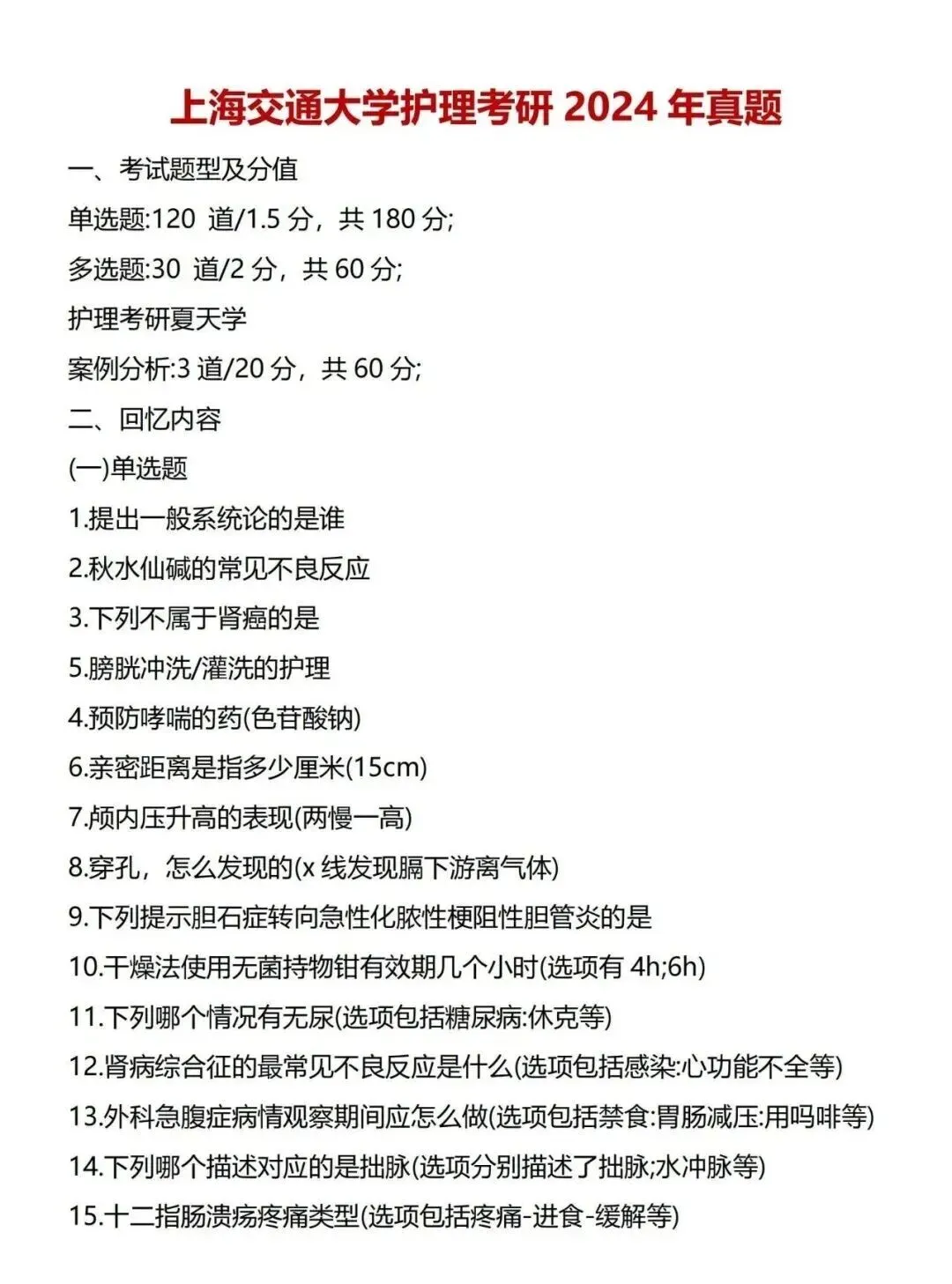 上海交通大学护理考研 2024 年真题

一、考试题型及分值

单选题:120 道/1.5 分，共 180 分;

多选题:30 道/2 分，共 60 分;

护理考研夏天学

案例分析:3 道/20 分，共 60 分;

二、回忆内容

(一)单选题

1.提出一般系统论的是谁

2.秋水仙碱的常见不良反应

3.下列不属于肾癌的是

5.膀胱冲洗/灌洗的护理

4.预防哮喘的药(色苷酸钠)

6.亲密距离是指多少厘米(15cm)

7.颅内压升高的表现(两慢一高)

8.穿孔，怎么发现的(x 线发现膈下游离气体)

9.下列提示胆石症转向急性化脓性梗阻性胆管炎的是

10.干燥法使用无菌持物钳有效期几个小时(选项有 4h;6h)

11.下列哪个情况有无尿(选项包括糖尿病:休克等)

12.肾病综合征的最常见不良反应是什么(选项包括感染:心功能不全等)

13.外科急腹症病情观察期间应怎么做(选项包括禁食:胃肠减压:用吗啡等)

14.下列哪个描述对应的是拙脉(选项分别描述了拙脉;水冲脉等)

15.十二指肠溃疡疼痛类型(选项包括疼痛-进食-缓解等)